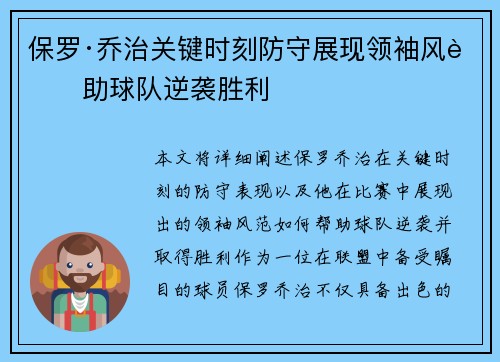 保罗·乔治关键时刻防守展现领袖风è　助球队逆袭胜利

本文将详细阐述保罗乔治在关键时刻的防守表现以及他在比赛中展现出的领袖风范如何帮助球队逆袭并取得胜利作为一位在联盟中备受瞩目的球员保罗乔治不仅具备出色的